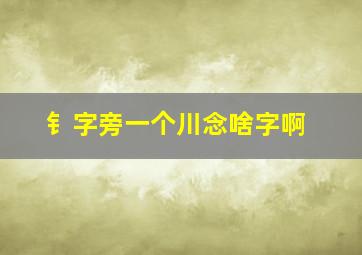 钅字旁一个川念啥字啊